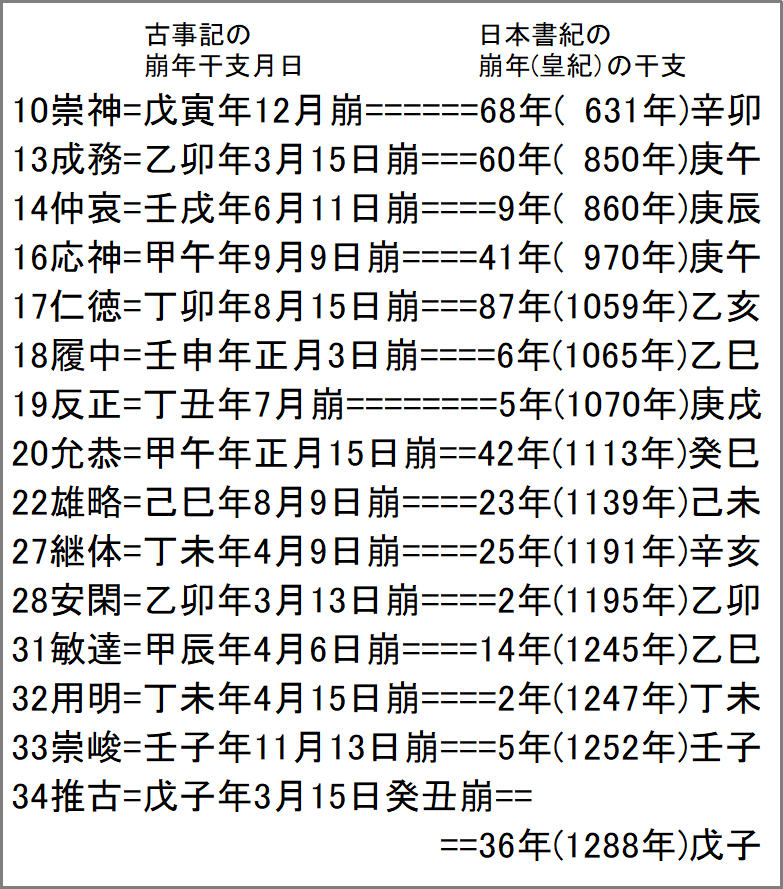 古事記の
崩年干支月日

日本書紀の
崩年(皇紀)の干支

10崇神=戊寅年12月崩======68年( 631年)辛卯
13成務=乙卯年3月15日崩===60年( 850年)庚午
14仲哀=壬戌年6月11日崩====9年( 860年)庚辰
16応神=甲午年9月9日崩====41年( 970年)庚午
17仁徳=丁卯年8月15日崩===87年(1059年)乙亥
18履中=壬申年正月3日崩====6年(1065年)乙巳
19反正=丁丑年7月崩========5年(1070年)庚戌
20允恭=甲午年正月15日崩==42年(1113年)癸巳
22雄略=己巳年8月9日崩====23年(1139年)己未
27継体=丁未年4月9日崩====25年(1191年)辛亥
28安閑=乙卯年3月13日崩====2年(1195年)乙卯
31敏達=甲辰年4月6日崩====14年(1245年)乙巳
32用明=丁未年4月15日崩====2年(1247年)丁未
33崇峻=壬子年11月13日崩===5年(1252年)壬子
34推古=戊子年3月15日癸丑崩==
==36年(1288年)戊子